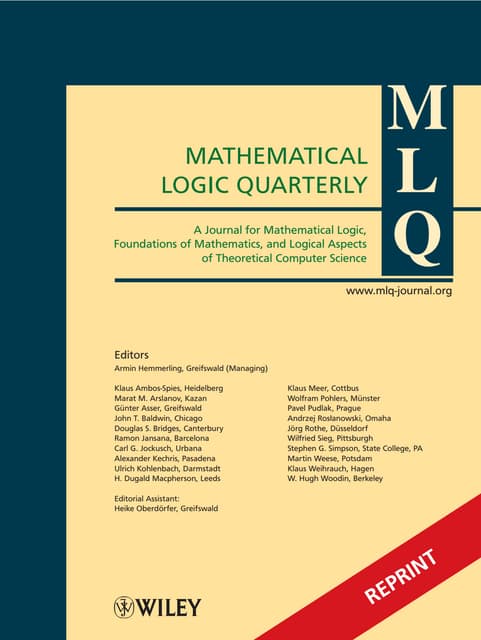 MLQ

MATHEMATICAL LOGIC QUARTERLY

A Journal for Mathematical Logic, Foundations of Mathematics, and Logical Aspects of Theoretical Computer Science

www.mlq-journal.org

Editors
Armin Hemmerling, Greifswald (Managing)

Klaus Ambos-Spies, Heidelberg
Marat M. Arslanov, Kazan
Günter Asser, Greifswald
John T. Baldwin, Chicago
Douglas S. Bridges, Canterbury
Ramon Jansana, Barcelona
Carl G. Jockusch, Urbana
Alexander Kechris, Pasadena
Ulrich Kohlenbach, Darmstadt
H. Dugald Macpherson, Leeds

Klaus Meer, Cottbus
Wolfram Pohlers, Münster
Pavel Pudlak, Prague
Andrzej Roslanowski, Omaha
Jörg Rothe, Düsseldorf
Wilfried Sieg, Pittsburgh
Stephen G. Simpson, State College, PA
Martin Weese, Potsdam
Klaus Weihrauch, Hagen
W. Hugh Woodin, Berkeley

Editorial Assistant:
Heike Oberdörfer, Greifswald

WILEY

REPRINT